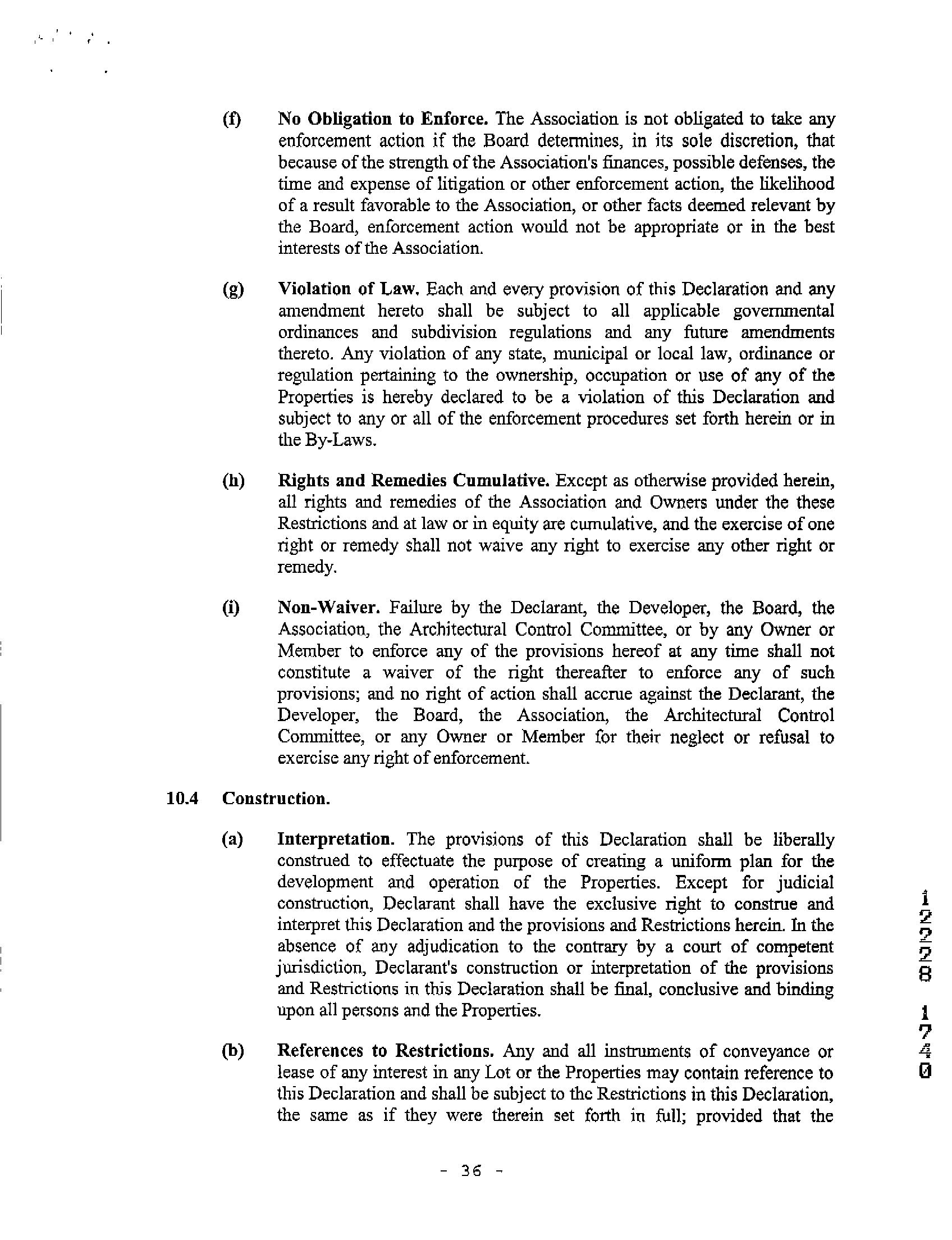 (f) **No Obligation to Enforce.** The Association is not obligated to take any enforcement action if the Board determines, in its sole discretion, that because of the strength of the Association's finances, possible defenses, the time and expense of litigation or other enforcement action, the likelihood of a result favorable to the Association, or other facts deemed relevant by the Board, enforcement action would not be appropriate or in the best interests of the Association.

(g) **Violation of Law.** Each and every provision of this Declaration and any amendment hereto shall be subject to all applicable governmental ordinances and subdivision regulations and any future amendments thereto. Any violation of any state, municipal or local law, ordinance or regulation pertaining to the ownership, occupation or use of any of the Properties is hereby declared to be a violation of this Declaration and subject to any or all of the enforcement procedures set forth herein or in the By-Laws.

(h) **Rights and Remedies Cumulative.** Except as otherwise provided herein, all rights and remedies of the Association and Owners under the these Restrictions and at law or in equity are cumulative, and the exercise of one right or remedy shall not waive any right to exercise any other right or remedy.

(i) **Non-Waiver.** Failure by the Declarant, the Developer, the Board, the Association, the Architectural Control Committee, or by any Owner or Member to enforce any of the provisions hereof at any time shall not constitute a waiver of the right thereafter to enforce any of such provisions; and no right of action shall accrue against the Declarant, the Developer, the Board, the Association, the Architectural Control Committee, or any Owner or Member for their neglect or refusal to exercise any right of enforcement.

10.4 **Construction.**

(a) **Interpretation.** The provisions of this Declaration shall be liberally construed to effectuate the purpose of creating a uniform plan for the development and operation of the Properties. Except for judicial construction, Declarant shall have the exclusive right to construe and interpret this Declaration and the provisions and Restrictions herein. In the absence of any adjudication to the contrary by a court of competent jurisdiction, Declarant's construction or interpretation of the provisions and Restrictions in this Declaration shall be final, conclusive and binding upon all persons and the Properties.

(b) **References to Restrictions.** Any and all instruments of conveyance or lease of any interest in any Lot or the Properties may contain reference to this Declaration and shall be subject to the Restrictions in this Declaration, the same as if they were therein set forth in full; provided that the

12228 1740

- 36 -